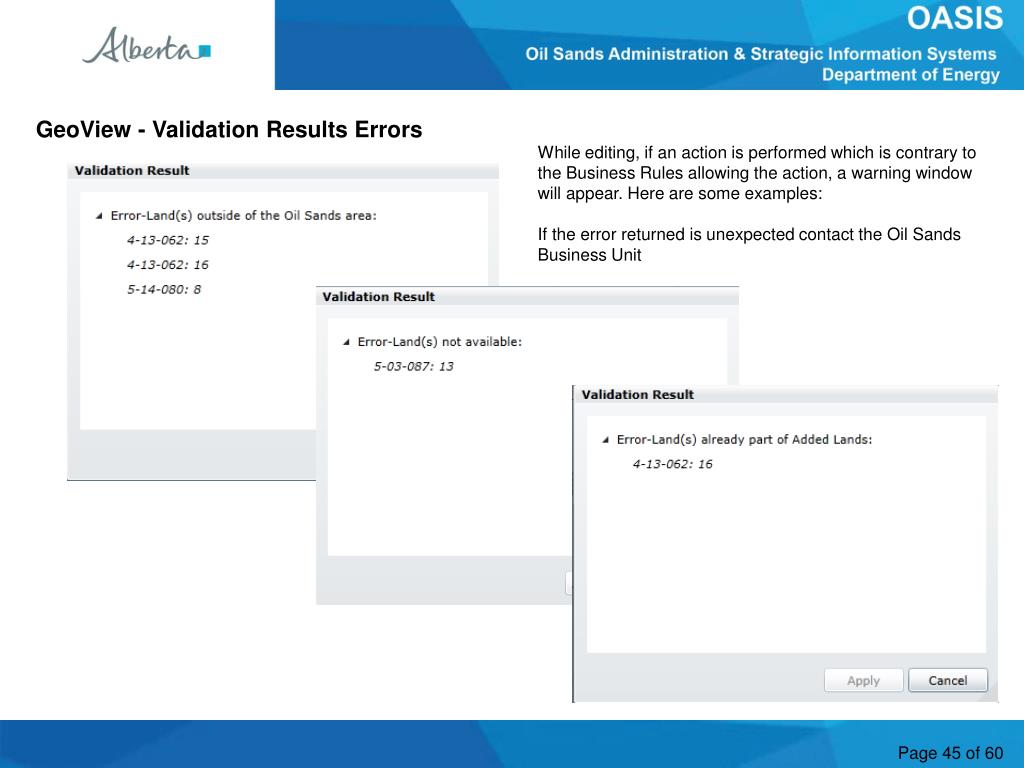 Alberta

OASIS
Oil Sands Administration & Strategic Information Systems
Department of Energy

GeoView - Validation Results Errors

While editing, if an action is performed which is contrary to the Business Rules allowing the action, a warning window will appear. Here are some examples:

If the error returned is unexpected contact the Oil Sands Business Unit

Validation Result
Error-Land(s) outside of the Oil Sands area:
4-13-062: 15
4-13-062: 16
5-14-080: 8

Validation Result
Error-Land(s) not available:
5-03-087: 13

Validation Result
Error-Land(s) already part of Added Lands:
4-13-062: 16

Apply
Cancel

Page 45 of 60